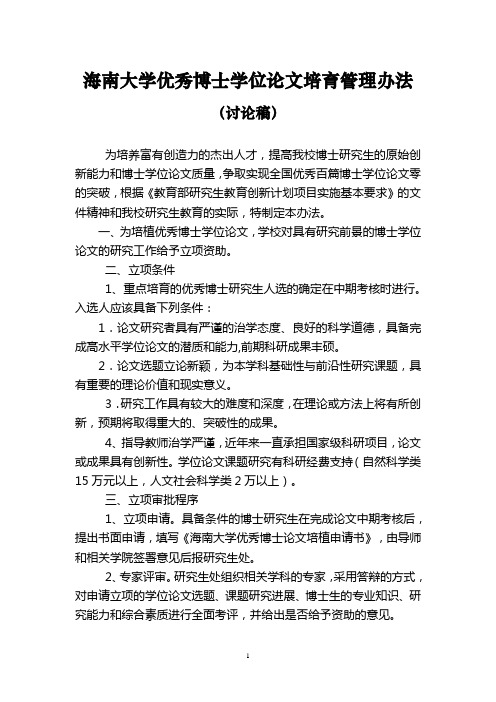 海南大学优秀博士学位论文培育管理办法

（讨论稿）

为培养富有创造力的杰出人才，提高我校博士研究生的原始创新能力和博士学位论文质量，争取实现全国优秀百篇博士学位论文零的突破，根据《教育部研究生教育创新计划项目实施基本要求》的文件精神和我校研究生教育的实际，特制定本办法。

一、为培植优秀博士学位论文，学校对具有研究前景的博士学位论文的研究工作给予立项资助。

二、立项条件

1、重点培育的优秀博士研究生人选的确定在中期考核时进行。入选人应该具备下列条件：

1．论文研究者具有严谨的治学态度、良好的科学道德，具备完成高水平学位论文的潜质和能力,前期科研成果丰硕。

2．论文选题立论新颖，为本学科基础性与前沿性研究课题，具有重要的理论价值和现实意义。

3．研究工作具有较大的难度和深度，在理论或方法上将有所创新，预期将取得重大的、突破性的成果。

4、指导教师治学严谨，近年来一直承担国家级科研项目，论文或成果具有创新性。学位论文课题研究有科研经费支持（自然科学类15万元以上，人文社会科学类2万以上）。

三、立项审批程序

1、立项申请。具备条件的博士研究生在完成论文中期考核后，提出书面申请，填写《海南大学优秀博士论文培植申请书》，由导师和相关学院签署意见后报研究生处。

2、专家评审。研究生处组织相关学科的专家，采用答辩的方式，对申请立项的学位论文选题、课题研究进展、博士生的专业知识、研究能力和综合素质进行全面考评，并给出是否给予资助的意见。

1